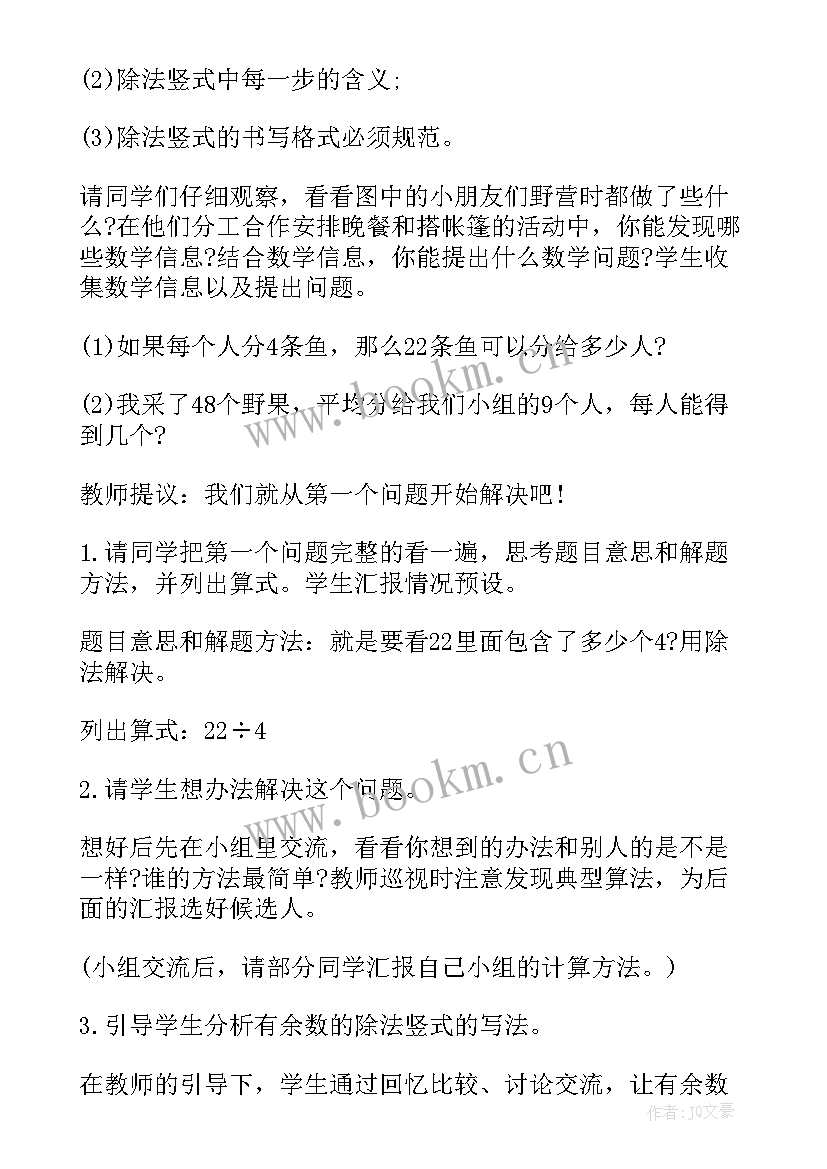 (2)除法竖式中每一步的含义;

(3)除法竖式的书写格式必须规范。

请同学们仔细观察，看看图中的小朋友们野营时都做了些什么?在他们分工合作安排晚餐和搭帐篷的活动中，你能发现哪些数学信息?结合数学信息，你能提出什么数学问题?学生收集数学信息以及提出问题。

(1)如果每个人分4条鱼，那么22条鱼可以分给多少人?

(2)我采了48个野果，平均分给我们小组的9个人，每人能得到几个?

教师提议：我们就从第一个问题开始解决吧!

1.请同学把第一个问题完整的看一遍，思考题目意思和解题方法，并列出算式。学生汇报情况预设。

题目意思和解题方法：就是要看22里面包含了多少个4?用除法解决。

列出算式：$22 \div 4$

2.请学生想办法解决这个问题。

想好后先在小组里交流，看看你想到的办法和别人的是不是一样?谁的方法最简单?教师巡视时注意发现典型算法，为后面的汇报选好候选人。

(小组交流后，请部分同学汇报自己小组的计算方法。)

3.引导学生分析有余数的除法竖式的写法。

在教师的引导下，学生通过回忆比较、讨论交流，让有余数

www.bookm.cn

www.bookm.cn

作者：JQ文豪